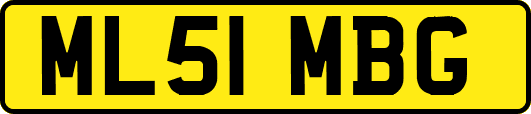 ML51 MBG